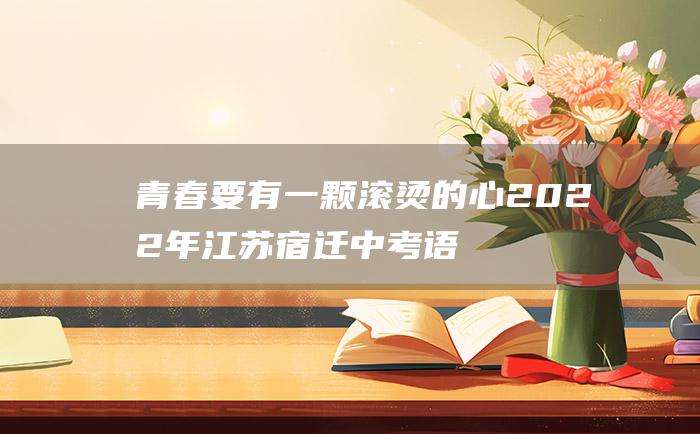 青春要有一颗滚烫的心2022年江苏宿迁中考语